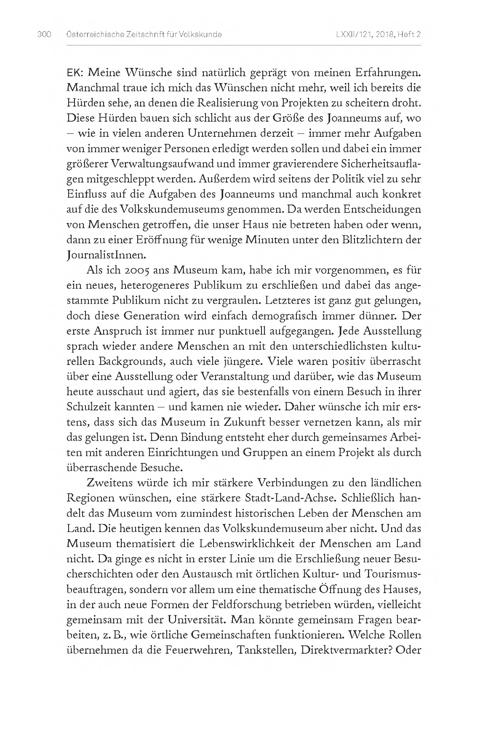 300 Österreichische Zeitschrift für Volkskunde LXXII/121, 2018, Heft 2

EK: Meine Wünsche sind natürlich geprägt von meinen Erfahrungen. Manchmal traue ich mich das Wünschen nicht mehr, weil ich bereits die Hürden sehe, an denen die Realisierung von Projekten zu scheitern droht. Diese Hürden bauen sich schlicht aus der Größe des Joanneums auf, wo – wie in vielen anderen Unternehmen derzeit – immer mehr Aufgaben von immer weniger Personen erledigt werden sollen und dabei ein immer größerer Verwaltungsaufwand und immer gravierendere Sicherheitsauflagen mitgeschleppt werden. Außerdem wird seitens der Politik viel zu sehr Einfluss auf die Aufgaben des Joanneums und manchmal auch konkret auf die des Volkskundemuseums genommen. Da werden Entscheidungen von Menschen getroffen, die unser Haus nie betreten haben oder wenn, dann zu einer Eröffnung für wenige Minuten unter den Blitzlichtern der JournalistInnen.

Als ich 2005 ans Museum kam, habe ich mir vorgenommen, es für ein neues, heterogeneres Publikum zu erschließen und dabei das angestammte Publikum nicht zu vergraulen. Letzteres ist ganz gut gelungen, doch diese Generation wird einfach demografisch immer dünner. Der erste Anspruch ist immer nur punktuell aufgegangen. Jede Ausstellung sprach wieder andere Menschen an mit den unterschiedlichsten kulturellen Backgrounds, auch viele jüngere. Viele waren positiv überrascht über eine Ausstellung oder Veranstaltung und darüber, wie das Museum heute ausschaut und agiert, das sie bestenfalls von einem Besuch in ihrer Schulzeit kannten – und kamen nie wieder. Daher wünsche ich mir erstens, dass sich das Museum in Zukunft besser vernetzen kann, als mir das gelungen ist. Denn Bindung entsteht eher durch gemeinsames Arbeiten mit anderen Einrichtungen und Gruppen an einem Projekt als durch überraschende Besuche.

Zweitens würde ich mir stärkere Verbindungen zu den ländlichen Regionen wünschen, eine stärkere Stadt-Land-Achse. Schließlich handelt das Museum vom zumindest historischen Leben der Menschen am Land. Die heutigen kennen das Volkskundemuseum aber nicht. Und das Museum thematisiert die Lebenswirklichkeit der Menschen am Land nicht. Da ginge es nicht in erster Linie um die Erschließung neuer Besucherschichten oder den Austausch mit örtlichen Kultur- und Tourismusbeauftragen, sondern vor allem um eine thematische Öffnung des Hauses, in der auch neue Formen der Feldforschung betrieben würden, vielleicht gemeinsam mit der Universität. Man könnte gemeinsam Fragen bearbeiten, z. B., wie örtliche Gemeinschaften funktionieren. Welche Rollen übernehmen da die Feuerwehren, Tankstellen, Direktvermarkter? Oder